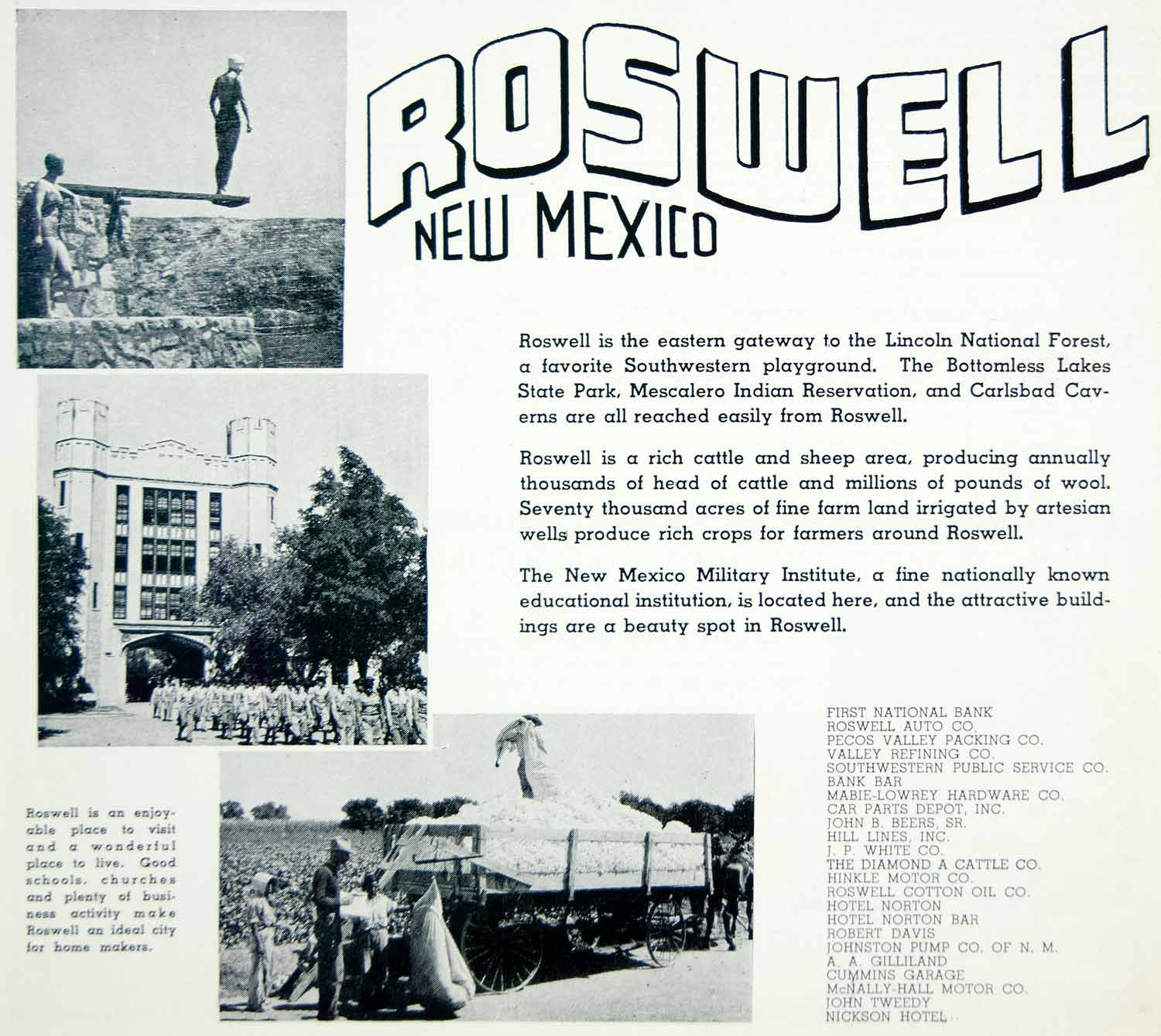 ROSWELL
NEW MEXICO

Roswell is the eastern gateway to the Lincoln National Forest, a favorite Southwestern playground. The Bottomless Lakes State Park, Mescalero Indian Reservation, and Carlsbad Caverns are all reached easily from Roswell.

Roswell is a rich cattle and sheep area, producing annually thousands of head of cattle and millions of pounds of wool. Seventy thousand acres of fine farm land irrigated by artesian wells produce rich crops for farmers around Roswell.

The New Mexico Military Institute, a fine nationally known educational institution, is located here, and the attractive buildings are a beauty spot in Roswell.

Roswell is an enjoyable place to visit and a wonderful place to live. Good schools, churches and plenty of business activity make Roswell an ideal city for home makers.

FIRST NATIONAL BANK
ROSWELL AUTO CO.
PECOS VALLEY PACKING CO.
VALLEY REFINING CO.
SOUTHWESTERN PUBLIC SERVICE CO.
BANK BAR
MABIE-LOWREY HARDWARE CO.
CAR PARTS DEPOT, INC.
JOHN B. BEERS, SR.
HILL LINES, INC.
J. P. WHITE CO.
THE DIAMOND A CATTLE CO.
HINKLE MOTOR CO.
ROSWELL COTTON OIL CO.
HOTEL NORTON
HOTEL NORTON BAR
ROBERT DAVIS
JOHNSTON PUMP CO. OF N. M.
A. A. GILLILAND
CUMMINS GARAGE
McNALLY-HALL MOTOR CO.
JOHN TWEEDY
NICKSON HOTEL